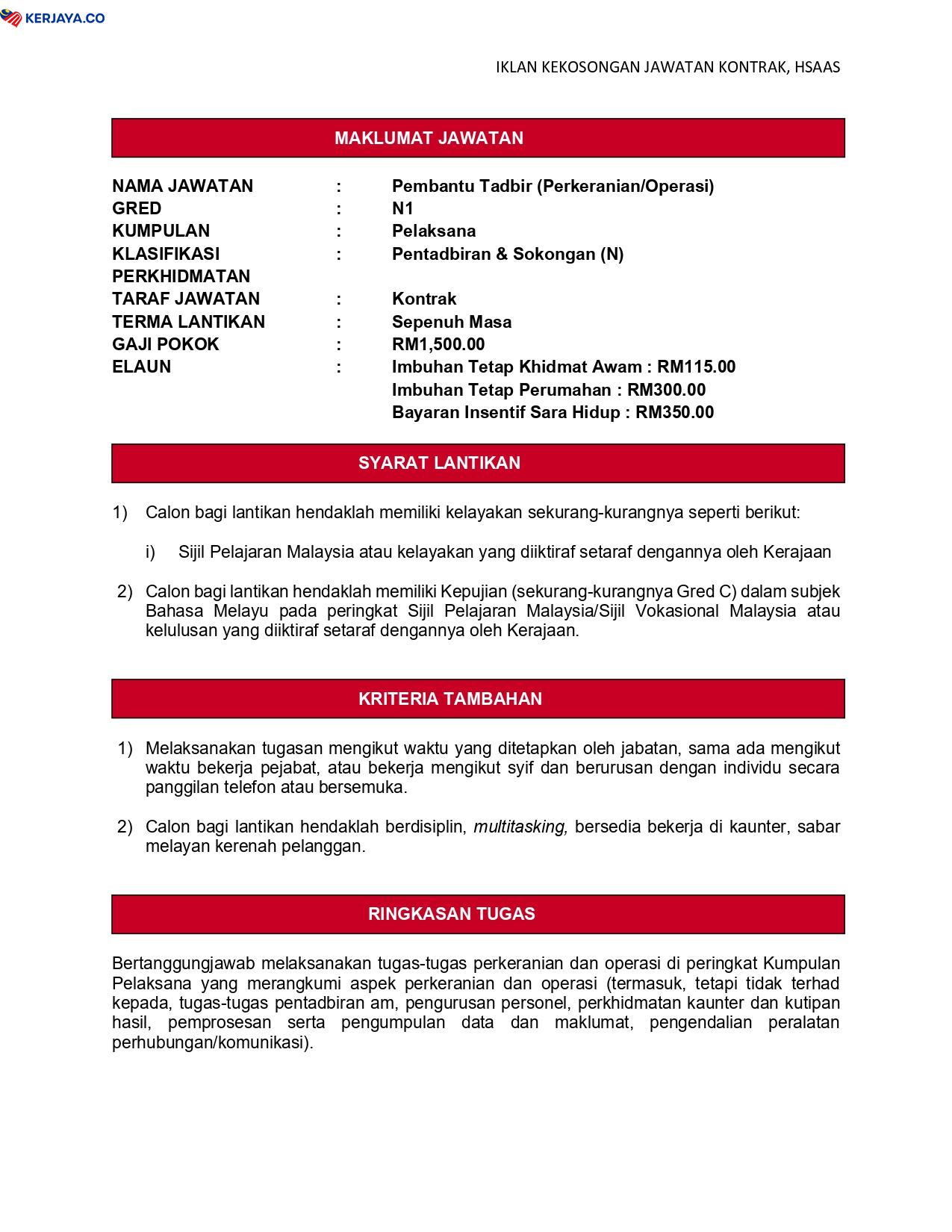 KERJAYA.CO

IKLAN KEKOSONGAN JAWATAN KONTRAK, HSAAS

MAKLUMAT JAWATAN

NAMA JAWATAN : Pembantu Tadbir (Perkeranian/Operasi)
GRED : N1
KUMPULAN : Pelaksana
KLASIFIKASI PERKHIDMATAN : Pentadbiran & Sokongan (N)
TARAF JAWATAN : Kontrak
TERMA LANTIKAN : Sepenuh Masa
GAJI POKOK : RM1,500.00
ELAUN : Imbuhan Tetap Khidmat Awam : RM115.00
Imbuhan Tetap Perumahan : RM300.00
Bayaran Insentif Sara Hidup : RM350.00

SYARAT LANTIKAN

1) Calon bagi lantikan hendaklah memiliki kelayakan sekurang-kurangnya seperti berikut:

i) Sijil Pelajaran Malaysia atau kelayakan yang diiktiraf setaraf dengannya oleh Kerajaan

2) Calon bagi lantikan hendaklah memiliki Kepujian (sekurang-kurangnya Gred C) dalam subjek Bahasa Melayu pada peringkat Sijil Pelajaran Malaysia/Sijil Vokasional Malaysia atau kelulusan yang diiktiraf setaraf dengannya oleh Kerajaan.

KRITERIA TAMBAHAN

1) Melaksanakan tugasan mengikut waktu yang ditetapkan oleh jabatan, sama ada mengikut waktu bekerja pejabat, atau bekerja mengikut syif dan berurusan dengan individu secara panggilan telefon atau bersemuka.

2) Calon bagi lantikan hendaklah berdisiplin, multitasking, bersedia bekerja di kaunter, sabar melayan kerenah pelanggan.

RINGKASAN TUGAS

Bertanggungjawab melaksanakan tugas-tugas perkeranian dan operasi di peringkat Kumpulan Pelaksana yang merangkumi aspek perkeranian dan operasi (termasuk, tetapi tidak terhad kepada, tugas-tugas pentadbiran am, pengurusan personel, perkhidmatan kaunter dan kutipan hasil, pemprosesan serta pengumpulan data dan maklumat, pengendalian peralatan perhubungan/komunikasi).